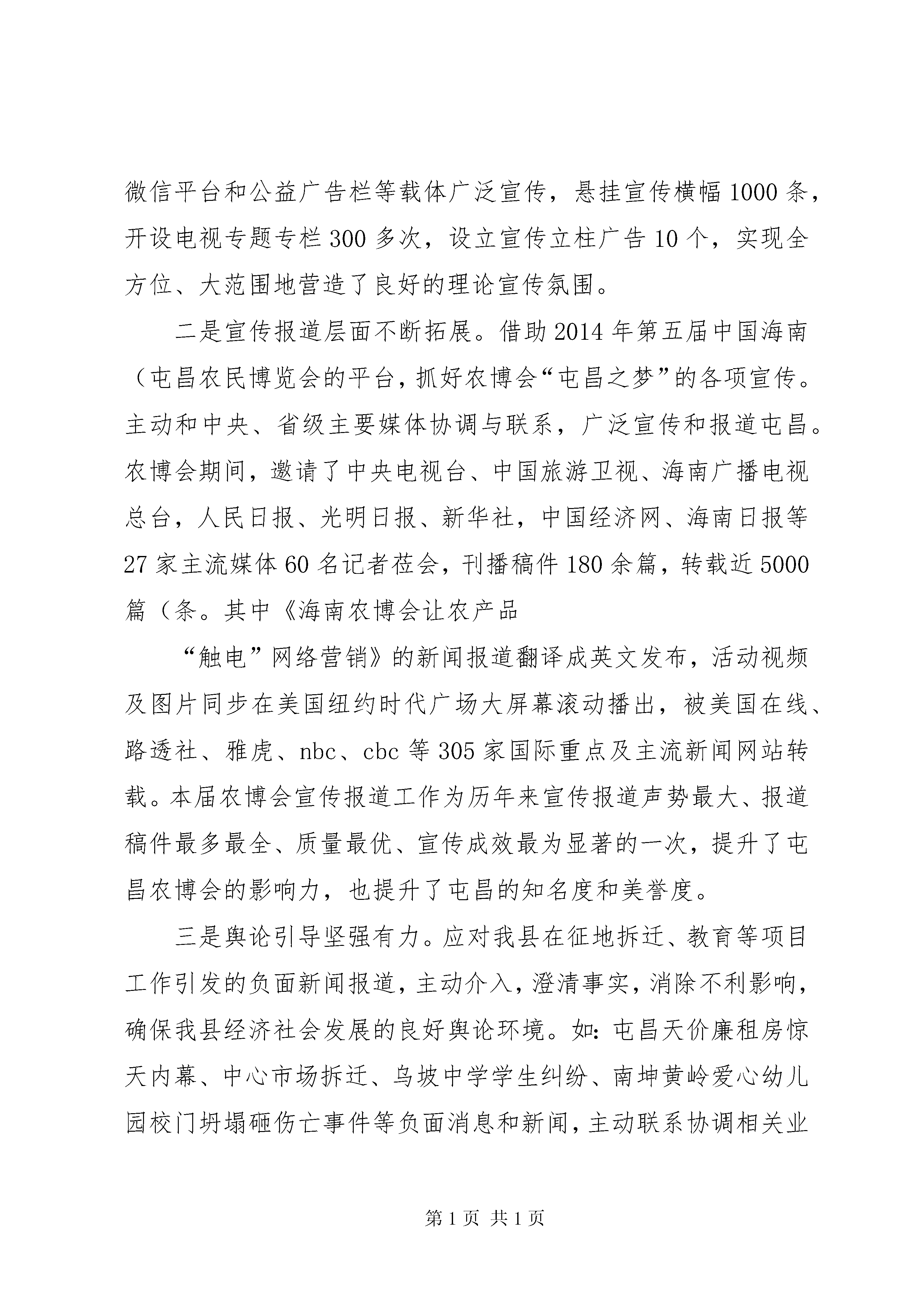 微信平台和公益广告栏等载体广泛宣传，悬挂宣传横幅1000条，开设电视专题专栏300多次，设立宣传立柱广告10个，实现全方位、大范围地营造了良好的理论宣传氛围。

二是宣传报道层面不断拓展。借助2014年第五届中国海南（屯昌农民博览会的平台，抓好农博会“屯昌之梦”的各项宣传。主动和中央、省级主要媒体协调与联系，广泛宣传和报道屯昌。农博会期间，邀请了中央电视台、中国旅游卫视、海南广播电视总台，人民日报、光明日报、新华社，中国经济网、海南日报等27家主流媒体60名记者莅会，刊播稿件180余篇，转载近5000篇（条。其中《海南农博会让农产品

“触电”网络营销》的新闻报道翻译成英文发布，活动视频及图片同步在美国纽约时代广场大屏幕滚动播出，被美国在线、路透社、雅虎、nbc、cbc等305家国际重点及主流新闻网站转载。本届农博会宣传报道工作为历年来宣传报道声势最大、报道稿件最多最全、质量最优、宣传成效最为显著的一次，提升了屯昌农博会的影响力，也提升了屯昌的知名度和美誉度。

三是舆论引导坚强有力。应对我县在征地拆迁、教育等项目工作引发的负面新闻报道，主动介入，澄清事实，消除不利影响，确保我县经济社会发展的良好舆论环境。如：屯昌天价廉租房惊天内幕、中心市场拆迁、乌坡中学学生纠纷、南坤黄岭爱心幼儿园校门坍塌砸伤亡事件等负面消息和新闻，主动联系协调相关业

第1页 共1页